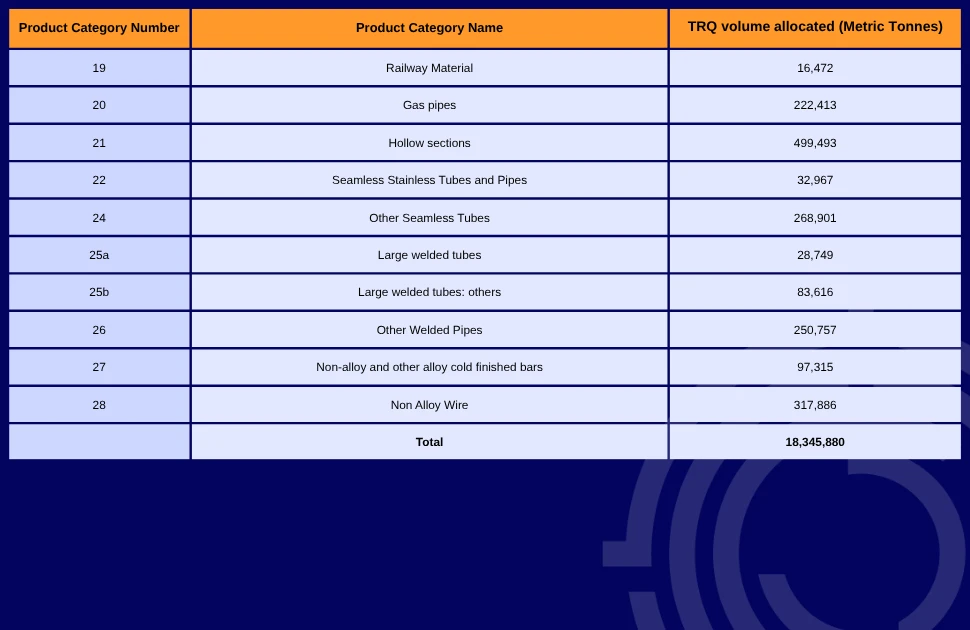 | Product Category Number | Product Category Name | TRQ volume allocated (Metric Tonnes) |
|---|---|---|
| 19 | Railway Material | 16,472 |
| 20 | Gas pipes | 222,413 |
| 21 | Hollow sections | 499,493 |
| 22 | Seamless Stainless Tubes and Pipes | 32,967 |
| 24 | Other Seamless Tubes | 268,901 |
| 25a | Large welded tubes | 28,749 |
| 25b | Large welded tubes: others | 83,616 |
| 26 | Other Welded Pipes | 250,757 |
| 27 | Non-alloy and other alloy cold finished bars | 97,315 |
| 28 | Non Alloy Wire | 317,886 |
|  | Total | 18,345,880 |